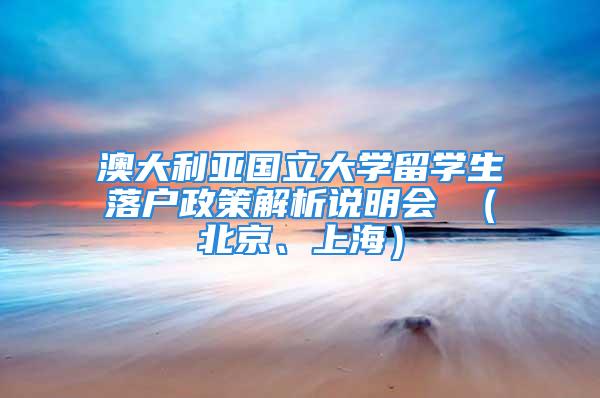 澳大利亚国立大学留学生落户政策解析说明会 （北京、上海）